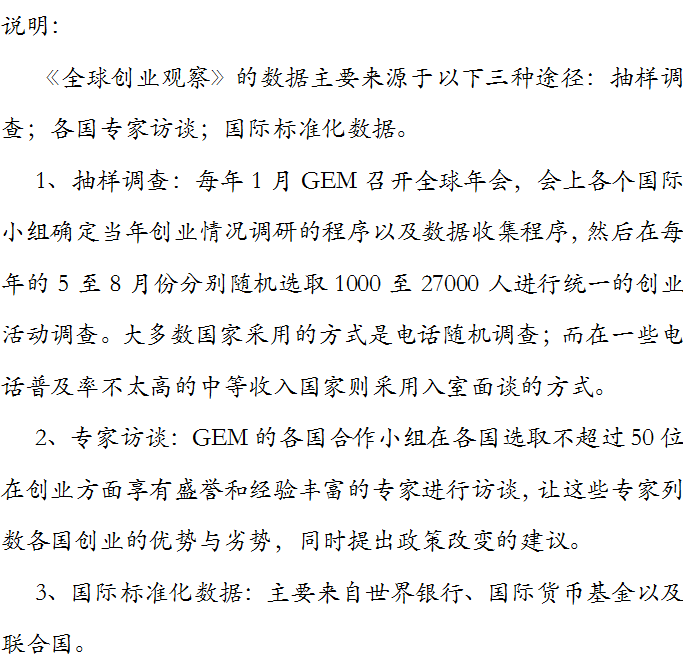 说明：

《全球创业观察》的数据主要来源于以下三种途径：抽样调查；各国专家访谈；国际标准化数据。

1、抽样调查：每年 1 月 GEM 召开全球年会，会上各个国际小组确定当年创业情况调研的程序以及数据收集程序，然后在每年的 5 至 8 月份分别随机选取 1000 至 27000 人进行统一的创业活动调查。大多数国家采用的方式是电话随机调查；而在一些电话普及率不太高的中等收入国家则采用入室面谈的方式。

2、专家访谈：GEM 的各国合作小组在各国选取不超过 50 位在创业方面享有盛誉和经验丰富的专家进行访谈，让这些专家列数各国创业的优势与劣势，同时提出政策改变的建议。

3、国际标准化数据：主要来自世界银行、国际货币基金以及联合国。